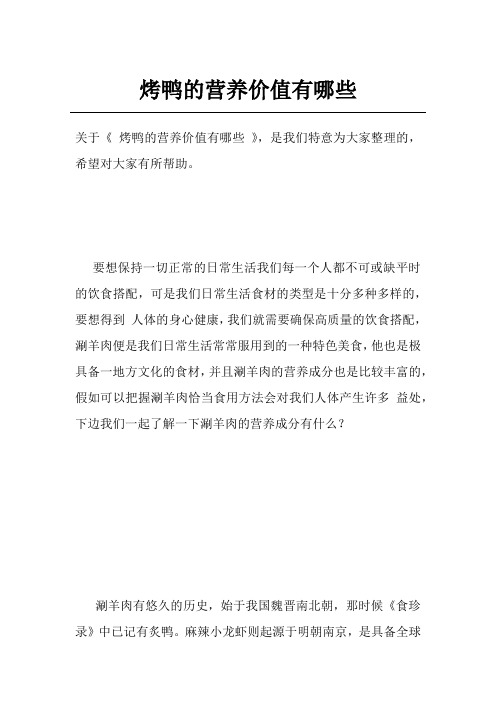 烤鸭的营养价值有哪些

关于《 烤鸭的营养价值有哪些 》，是我们特意为大家整理的，希望对大家有所帮助。

要想保持一切正常的日常生活我们每一个人都不可或缺平时的饮食搭配，可是我们日常生活食材的类型是十分多种多样的，要想得到 人体的身心健康，我们就需要确保高质量的饮食搭配，涮羊肉便是我们日常生活常常服用到的一种特色美食，他也是极具备一地方文化的食材，并且涮羊肉的营养成分也是比较丰富的，假如可以把握涮羊肉恰当食用方法会对我们人体产生许多 益处，下边我们一起了解一下涮羊肉的营养成分有什么？

涮羊肉有悠久的历史，始于我国魏晋南北朝，那时候《食珍录》中已记有炙鸭。麻辣小龙虾则起源于明朝南京，是具备全球